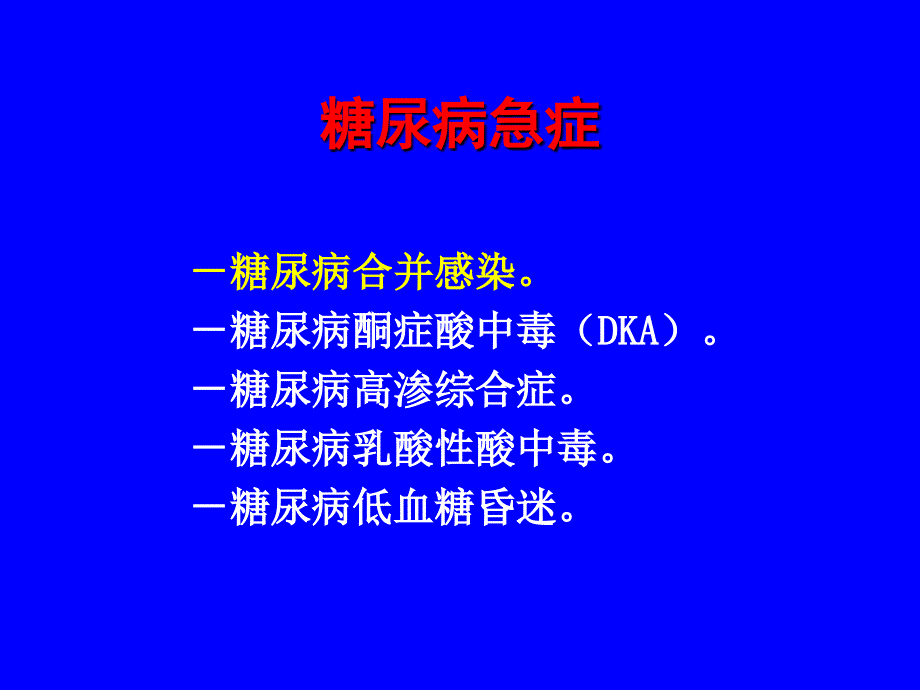 糖尿病急症

－糖尿病合并感染。
－糖尿病酮症酸中毒（DKA）。
－糖尿病高渗综合症。
－糖尿病乳酸性酸中毒。
－糖尿病低血糖昏迷。